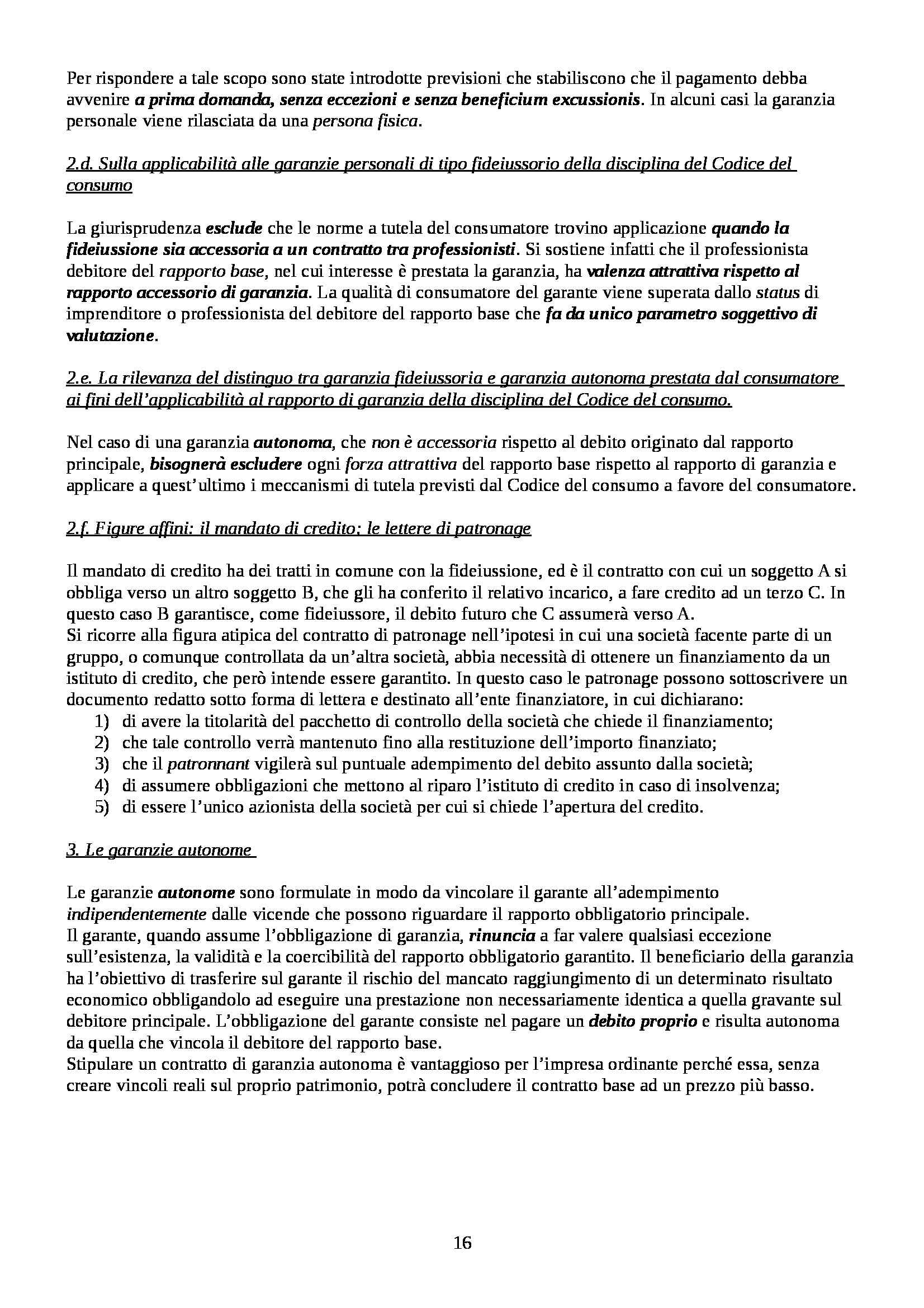 Per rispondere a tale scopo sono state introdotte previsioni che stabiliscono che il pagamento debba avvenire a prima domanda, senza eccezioni e senza beneficium excussionis. In alcuni casi la garanzia personale viene rilasciata da una persona fisica.

2.d. Sulla applicabilità alle garanzie personali di tipo fideiussorio della disciplina del Codice del consumo

La giurisprudenza esclude che le norme a tutela del consumatore trovino applicazione quando la fideiussione sia accessoria a un contratto tra professionisti. Si sostiene infatti che il professionista debitore del rapporto base, nel cui interesse è prestata la garanzia, ha valenza attrattiva rispetto al rapporto accessorio di garanzia. La qualità di consumatore del garante viene superata dallo status di imprenditore o professionista del debitore del rapporto base che fa da unico parametro soggettivo di valutazione.

2.e. La rilevanza del distinguo tra garanzia fideiussoria e garanzia autonoma prestata dal consumatore ai fini dell'applicabilità al rapporto di garanzia della disciplina del Codice del consumo.

Nel caso di una garanzia autonoma, che non è accessoria rispetto al debito originato dal rapporto principale, bisognerà escludere ogni forza attrattiva del rapporto base rispetto al rapporto di garanzia e applicare a quest'ultimo i meccanismi di tutela previsti dal Codice del consumo a favore del consumatore.

2.f. Figure affini: il mandato di credito; le lettere di patronage

Il mandato di credito ha dei tratti in comune con la fideiussione, ed è il contratto con cui un soggetto A si obbliga verso un altro soggetto B, che gli ha conferito il relativo incarico, a fare credito ad un terzo C. In questo caso B garantisce, come fideiussore, il debito futuro che C assumerà verso A.
Si ricorre alla figura atipica del contratto di patronage nell'ipotesi in cui una società facente parte di un gruppo, o comunque controllata da un'altra società, abbia necessità di ottenere un finanziamento da un istituto di credito, che però intende essere garantito. In questo caso le patronage possono sottoscrivere un documento redatto sotto forma di lettera e destinato all'ente finanziatore, in cui dichiarano:
1) di avere la titolarità del pacchetto di controllo della società che chiede il finanziamento;
2) che tale controllo verrà mantenuto fino alla restituzione dell'importo finanziato;
3) che il patronnant vigilerà sul puntuale adempimento del debito assunto dalla società;
4) di assumere obbligazioni che mettono al riparo l'istituto di credito in caso di insolvenza;
5) di essere l'unico azionista della società per cui si chiede l'apertura del credito.

3. Le garanzie autonome

Le garanzie autonome sono formulate in modo da vincolare il garante all'adempimento indipendentemente dalle vicende che possono riguardare il rapporto obbligatorio principale.
Il garante, quando assume l'obbligazione di garanzia, rinuncia a far valere qualsiasi eccezione sull'esistenza, la validità e la coercibilità del rapporto obbligatorio garantito. Il beneficiario della garanzia ha l'obiettivo di trasferire sul garante il rischio del mancato raggiungimento di un determinato risultato economico obbligandolo ad eseguire una prestazione non necessariamente identica a quella gravante sul debitore principale. L'obbligazione del garante consiste nel pagare un debito proprio e risulta autonoma da quella che vincola il debitore del rapporto base.
Stipulare un contratto di garanzia autonoma è vantaggioso per l'impresa ordinante perché essa, senza creare vincoli reali sul proprio patrimonio, potrà concludere il contratto base ad un prezzo più basso.

16